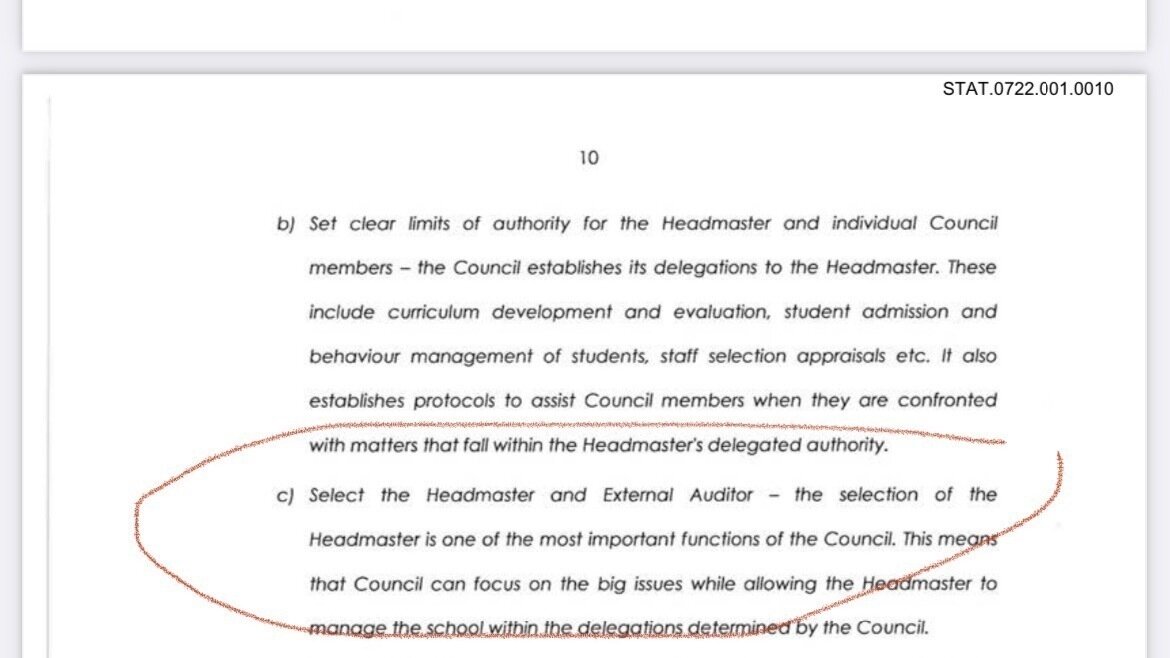 STAT.0722.001.0010

10

b) Set clear limits of authority for the Headmaster and individual Council members – the Council establishes its delegations to the Headmaster. These include curriculum development and evaluation, student admission and behaviour management of students, staff selection appraisals etc. It also establishes protocols to assist Council members when they are confronted with matters that fall within the Headmaster's delegated authority.

c) Select the Headmaster and External Auditor – the selection of the Headmaster is one of the most important functions of the Council. This means that Council can focus on the big issues while allowing the Headmaster to manage the school within the delegations determined by the Council.